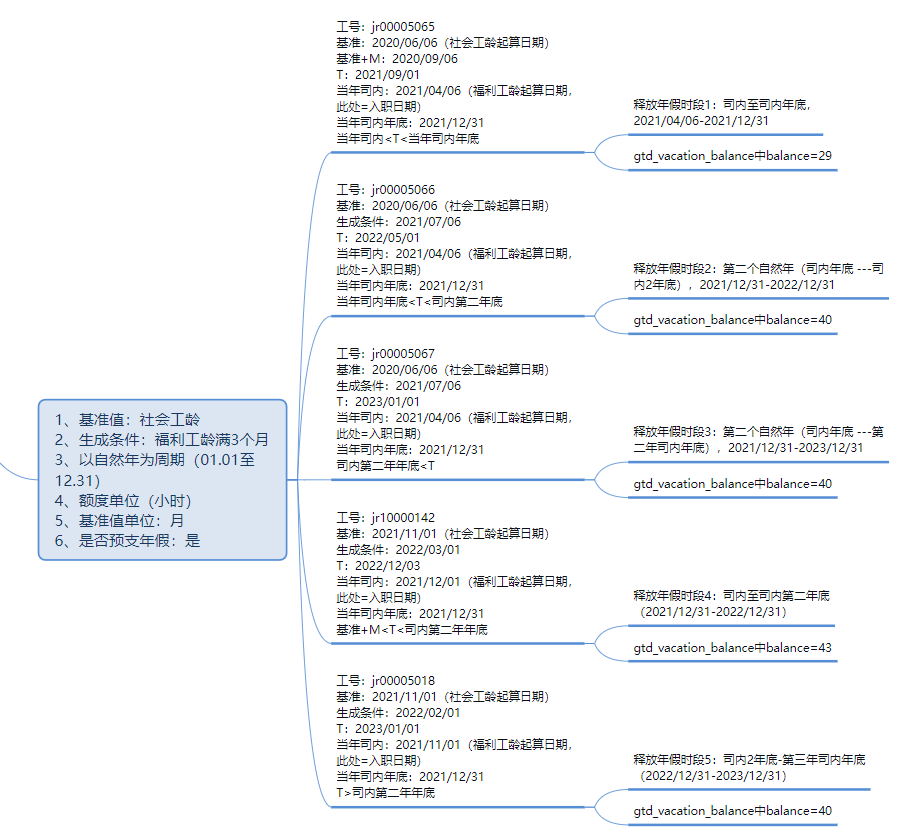 1、基准值：社会工龄
2、生成条件：福利工龄满3个月
3、以自然年为周期（01.01至12.31）
4、额度单位（小时）
5、基准值单位：月
6、是否预支年假：是

工号：jr00005065
基准：2020/06/06（社会工龄起算日期）
基准+M：2020/09/06
T：2021/09/01
当年司内：2021/04/06（福利工龄起算日期，此处=入职日期）
当年司内年底：2021/12/31
当年司内<T<当年司内年底

释放年假时段1：司内至司内年底，2021/04/06-2021/12/31

gtd_vacation_balance中balance=29

工号：jr00005066
基准：2020/06/06（社会工龄起算日期）
生成条件：2021/07/06
T：2022/05/01
当年司内：2021/04/06（福利工龄起算日期，此处=入职日期）
当年司内年底：2021/12/31
当年司内年底<T<司内第二年底

释放年假时段2：第二个自然年（司内年底 ---司内2年底），2021/12/31-2022/12/31

gtd_vacation_balance中balance=40

工号：jr00005067
基准：2020/06/06（社会工龄起算日期）
生成条件：2021/07/06
T：2023/01/01
当年司内：2021/04/06（福利工龄起算日期，此处=入职日期）
当年司内年底：2021/12/31
司内第二年年底<T

释放年假时段3：第二个自然年（司内年底 ---第二年司内年底），2021/12/31-2023/12/31

gtd_vacation_balance中balance=40

工号：jr10000142
基准：2021/11/01（社会工龄起算日期）
生成条件：2022/03/01
T：2022/12/03
当年司内：2021/12/01（福利工龄起算日期，此处=入职日期）
当年司内年底：2021/12/31
基准+M<T<司内第二年年底

释放年假时段4：司内至司内第二年底（2021/12/31-2022/12/31）

gtd_vacation_balance中balance=43

工号：jr00005018
基准：2021/11/01（社会工龄起算日期）
生成条件：2022/02/01
T：2023/01/01
当年司内：2021/11/01（福利工龄起算日期，此处=入职日期）
当年司内年底：2021/12/31
T>司内第二年年底

释放年假时段5：司内2年底-第三年司内年底（2022/12/31-2023/12/31）

gtd_vacation_balance中balance=40